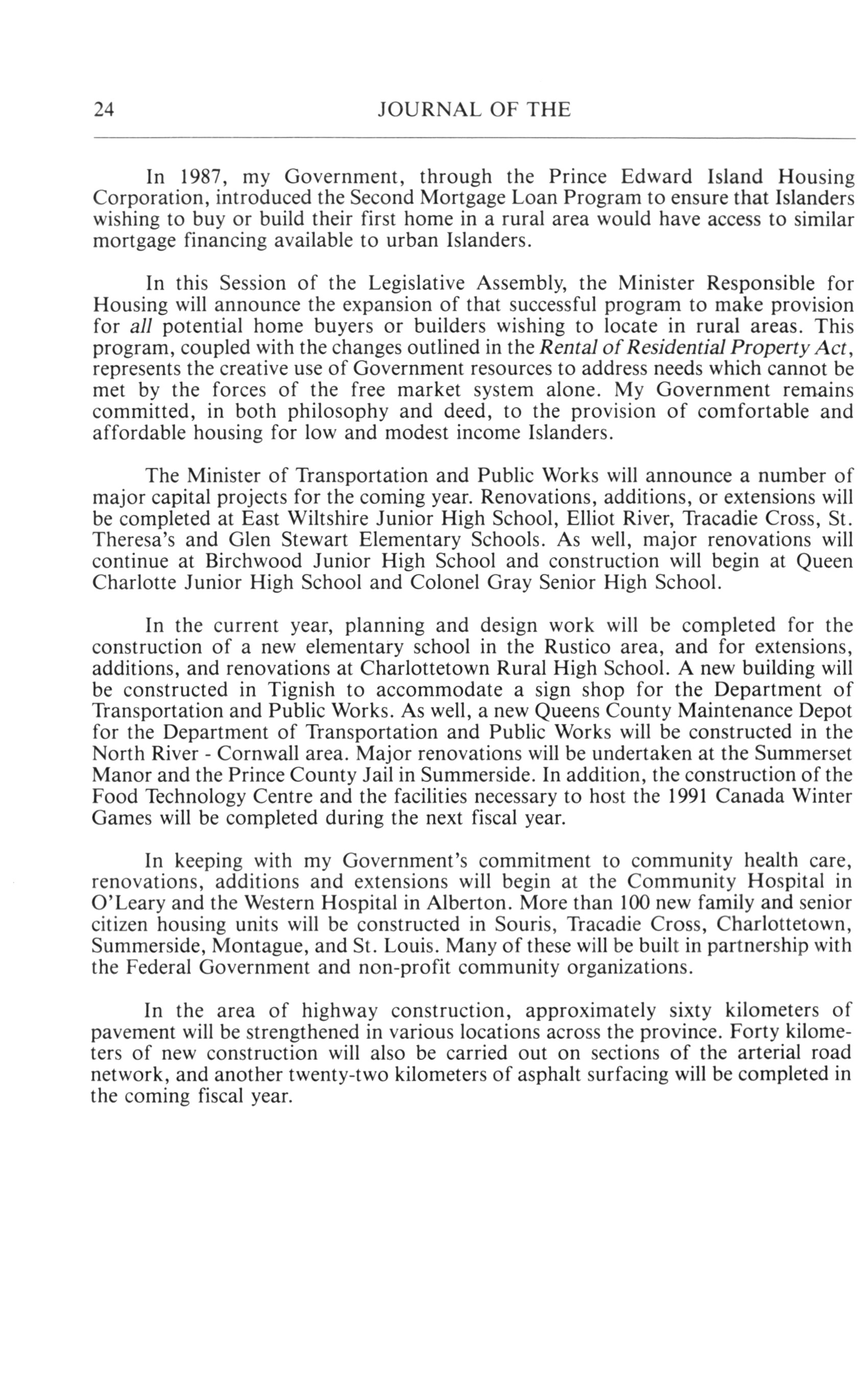 24 JOURNAL OF THE

In 1987, my Government, through the Prince Edward Island Housing Corporation, introduced the Second Mortgage Loan Program to ensure that Islanders wishing to buy or build their first home in a rural area would have access to similar mortgage financing available to urban Islanders.

In this Session of the Legislative Assembly, the Minister Responsible for Housing will announce the expansion of that successful program to make provision for all potential home buyers or builders wishing to locate in rural areas. This program, coupled with the changes outlined in the Rental of Residential Property Act, represents the creative use of Government resources to address needs which cannot be met by the forces of the free market system alone. My Government remains committed, in both philosophy and deed, to the provision of comfortable and affordable housing for low and modest income Islanders.

The Minister of Transportation and Public Works will announce a number of major capital projects for the coming year. Renovations, additions, or extensions will be completed at East Wiltshire Junior High School, Elliot River, Tracadie Cross, St. Theresa's and Glen Stewart Elementary Schools. As well, major renovations will continue at Birchwood Junior High School and construction will begin at Queen Charlotte Junior High School and Colonel Gray Senior High School.

In the current year, planning and design work will be completed for the construction of a new elementary school in the Rustico area, and for extensions, additions, and renovations at Charlottetown Rural High School. A new building will be constructed in Tignish to accommodate a sign shop for the Department of Transportation and Public Works. As well, a new Queens County Maintenance Depot for the Department of Transportation and Public Works will be constructed in the North River - Cornwall area. Major renovations will be undertaken at the Summerset Manor and the Prince County Jail in Summerside. In addition, the construction of the Food Technology Centre and the facilities necessary to host the 1991 Canada Winter Games will be completed during the next fiscal year.

In keeping with my Government's commitment to community health care, renovations, additions and extensions will begin at the Community Hospital in O'Leary and the Western Hospital in Alberton. More than 100 new family and senior citizen housing units will be constructed in Souris, Tracadie Cross, Charlottetown, Summerside, Montague, and St. Louis. Many of these will be built in partnership with the Federal Government and non-profit community organizations.

In the area of highway construction, approximately sixty kilometers of pavement will be strengthened in various locations across the province. Forty kilometers of new construction will also be carried out on sections of the arterial road network, and another twenty-two kilometers of asphalt surfacing will be completed in the coming fiscal year.